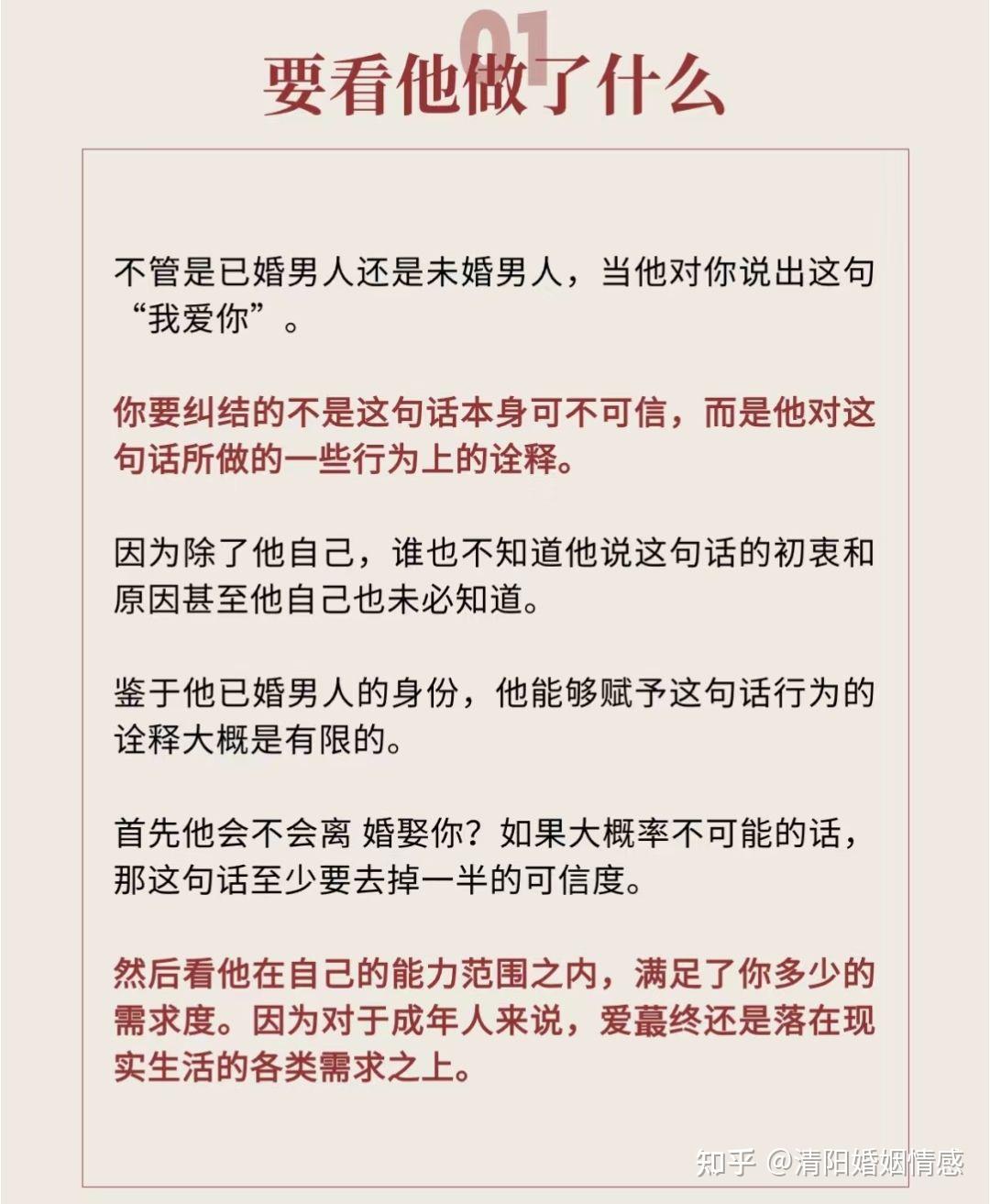 01
要看他做了什么

不管是已婚男人还是未婚男人，当他对你说出这句“我爱你”。

你要纠结的不是这句话本身可不可信，而是他对这句话所做的一些行为上的诠释。

因为除了他自己，谁也不知道他说这句话的初衷和原因甚至他自己也未必知道。

鉴于他已婚男人的身份，他能够赋予这句话行为的诠释大概是有限的。

首先他会不会离 婚娶你？如果大概率不可能的话，那这句话至少要去掉一半的可信度。

然后看他在自己的能力范围之内，满足了你多少的需求度。因为对于成年人来说，爱蕞终还是落在现实生活的各类需求之上。

知乎 @清阳婚姻情感